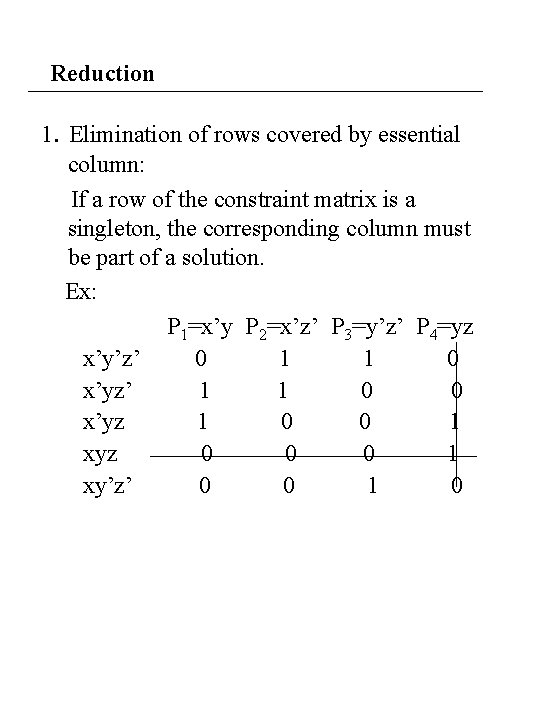 Reduction

1. Elimination of rows covered by essential column:

If a row of the constraint matrix is a singleton, the corresponding column must be part of a solution.

Ex:

| | $P_1$=x'y | $P_2$=x'z' | $P_3$=y'z' | $P_4$=yz |
|---|---|---|---|---|
| x'y'z' | 0 | 1 | 1 | 0 |
| x'yz' | 1 | 1 | 0 | 0 |
| x'yz | 1 | 0 | 0 | 1 |
| xyz | 0 | 0 | 0 | 1 |
| xy'z' | 0 | 0 | 1 | 0 |